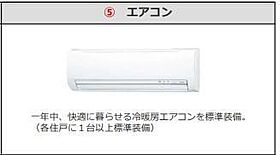 ⑤　エアコン

一年中、快適に暮らせる冷暖房エアコンを標準装備。
（各住戸に１台以上標準装備）